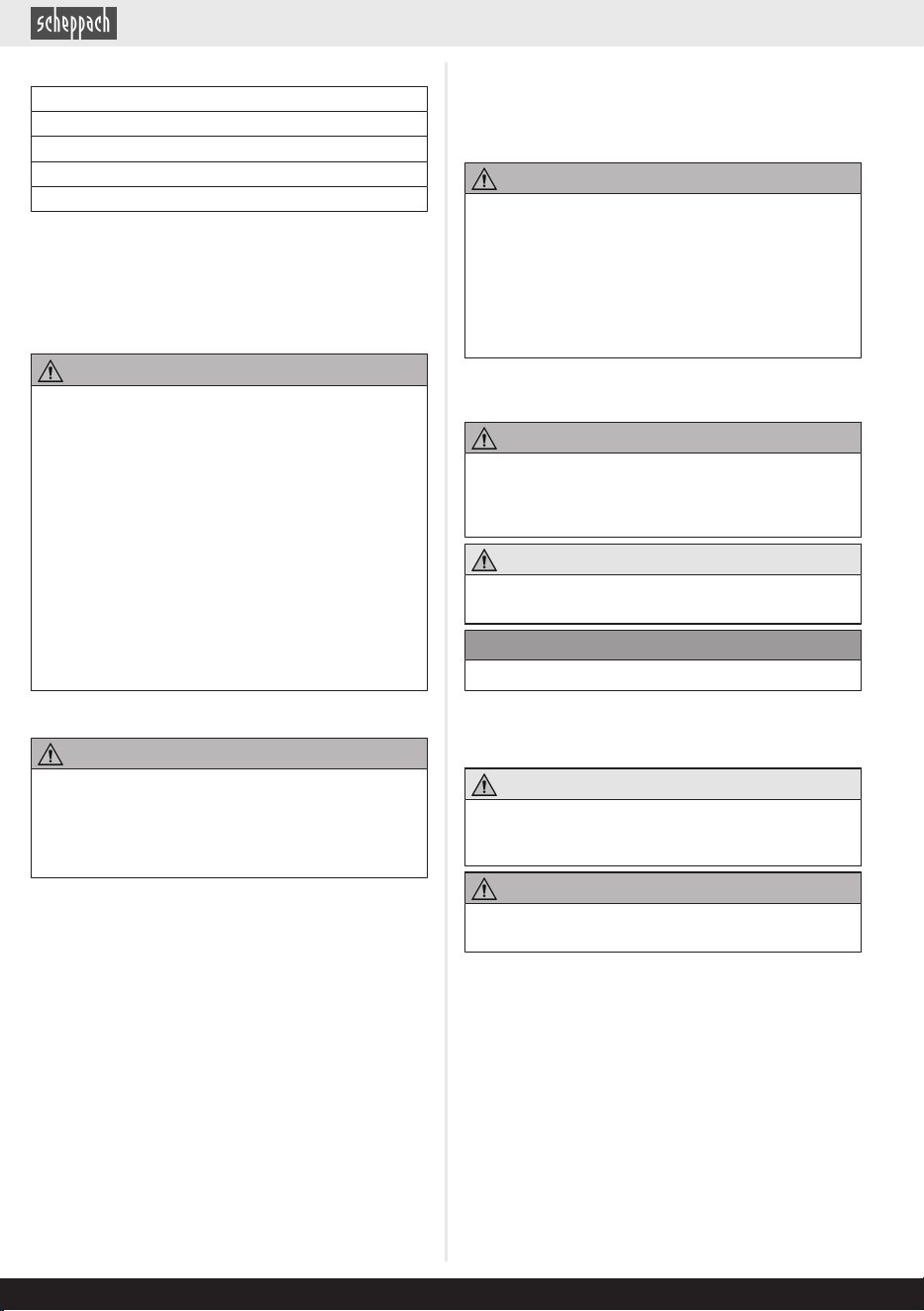 scheppach